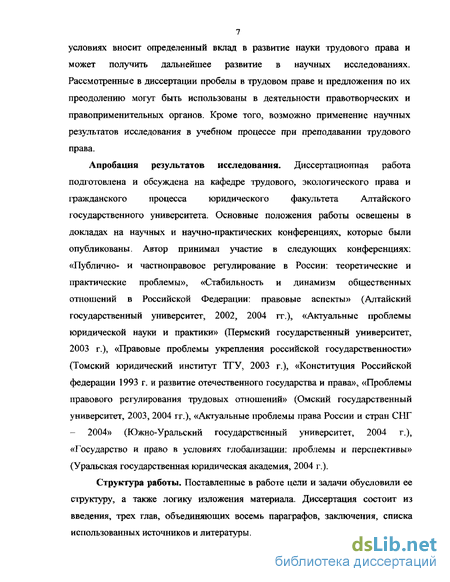 7

условиях вносит определенный вклад в развитие науки трудового права и может получить дальнейшее развитие в научных исследованиях. Рассмотренные в диссертации пробелы в трудовом праве и предложения по их преодолению могут быть использованы в деятельности правотворческих и правоприменительных органов. Кроме того, возможно применение научных результатов исследования в учебном процессе при преподавании трудового права.

Апробация результатов исследования. Диссертационная работа подготовлена и обсуждена на кафедре трудового, экологического права и гражданского процесса юридического факультета Алтайского государственного университета. Основные положения работы освещены в докладах на научных и научно-практических конференциях, которые были опубликованы. Автор принимал участие в следующих конференциях: «Публично- и частноправовое регулирование в России: теоретические и практические проблемы», «Стабильность и динамизм общественных отношений в Российской Федерации: правовые аспекты» (Алтайский государственный университет, 2002, 2004 гг.), «Актуальные проблемы юридической науки и практики» (Пермский государственный университет, 2003 г.), «Правовые проблемы укрепления российской государственности» (Томский юридический институт ТГУ, 2003 г.), «Конституция Российской федерации 1993 г. и развитие отечественного государства и права», «Проблемы правового регулирования трудовых отношений» (Омский государственный университет, 2003, 2004 гг.), «Актуальные проблемы права России и стран СНГ – 2004» (Южно-Уральский государственный университет, 2004 г.), «Государство и право в условиях глобализации: проблемы и перспективы» (Уральская государственная юридическая академия, 2004 г.).

Структура работы. Поставленные в работе цели и задачи обусловили ее структуру, а также логику изложения материала. Диссертация состоит из введения, трех глав, объединяющих восемь параграфов, заключения, списка использованных источников и литературы.

dsLib.net
библиотека диссертаций